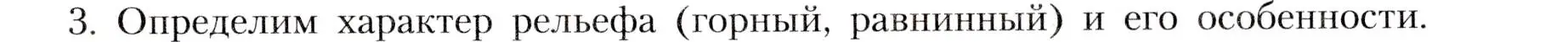 3. Определим характер рельефа (горный, равнинный) и его особенности.